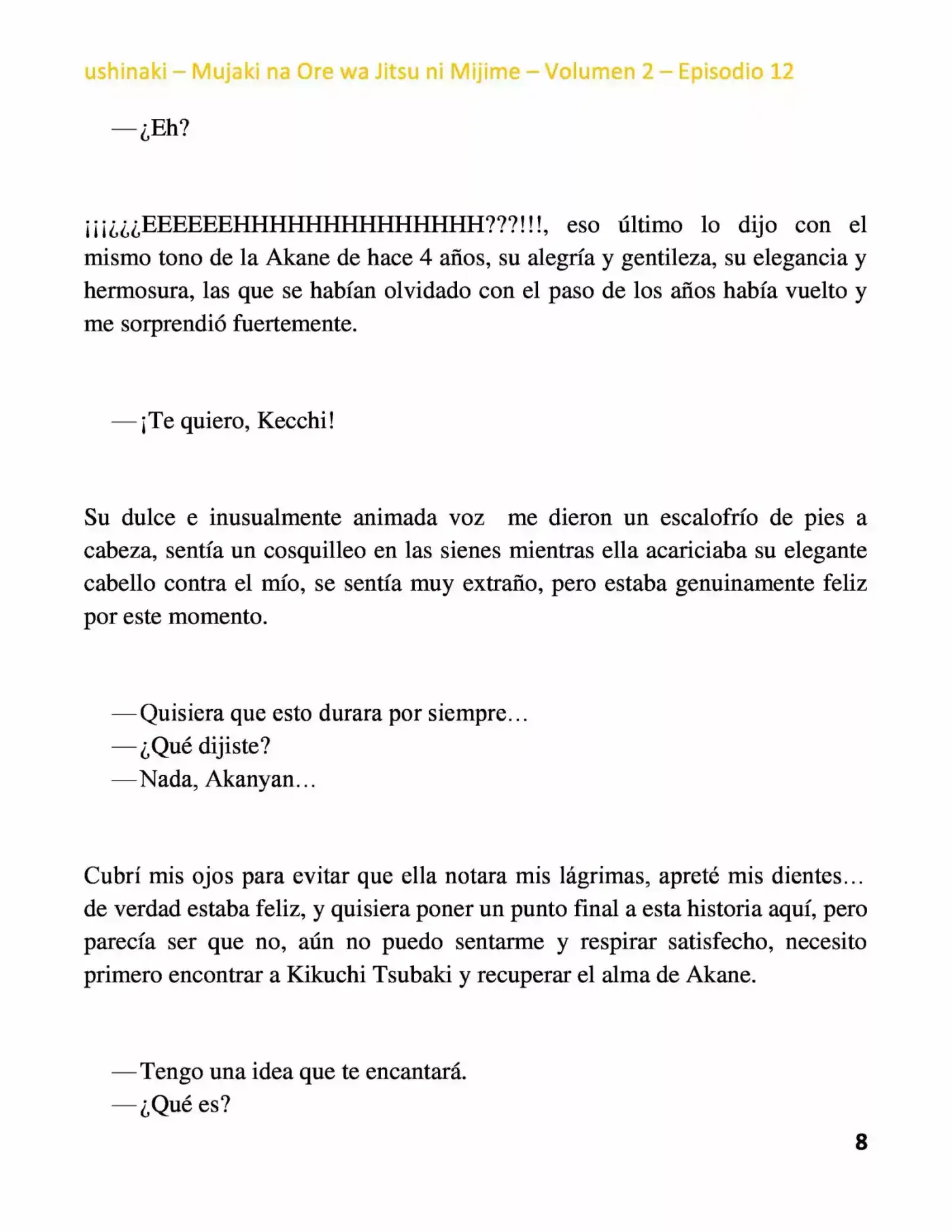 ushinaki – Mujaki na Ore wa Jitsu ni Mijime – Volumen 2 – Episodio 12

—¿Eh?

¡¡¡¿¿¿EEEEEEHHHHHHHHHHHHHH???!!!, eso último lo dijo con el mismo tono de la Akane de hace 4 años, su alegría y gentileza, su elegancia y hermosura, las que se habían olvidado con el paso de los años había vuelto y me sorprendió fuertemente.

—¡Te quiero, Kecchi!

Su dulce e inusualmente animada voz me dieron un escalofrío de pies a cabeza, sentía un cosquilleo en las sienes mientras ella acariciaba su elegante cabello contra el mío, se sentía muy extraño, pero estaba genuinamente feliz por este momento.

—Quisiera que esto durara por siempre…
—¿Qué dijiste?
—Nada, Akanyan…

Cubrí mis ojos para evitar que ella notara mis lágrimas, apreté mis dientes… de verdad estaba feliz, y quisiera poner un punto final a esta historia aquí, pero parecía ser que no, aún no puedo sentarme y respirar satisfecho, necesito primero encontrar a Kikuchi Tsubaki y recuperar el alma de Akane.

—Tengo una idea que te encantará.
—¿Qué es?

8